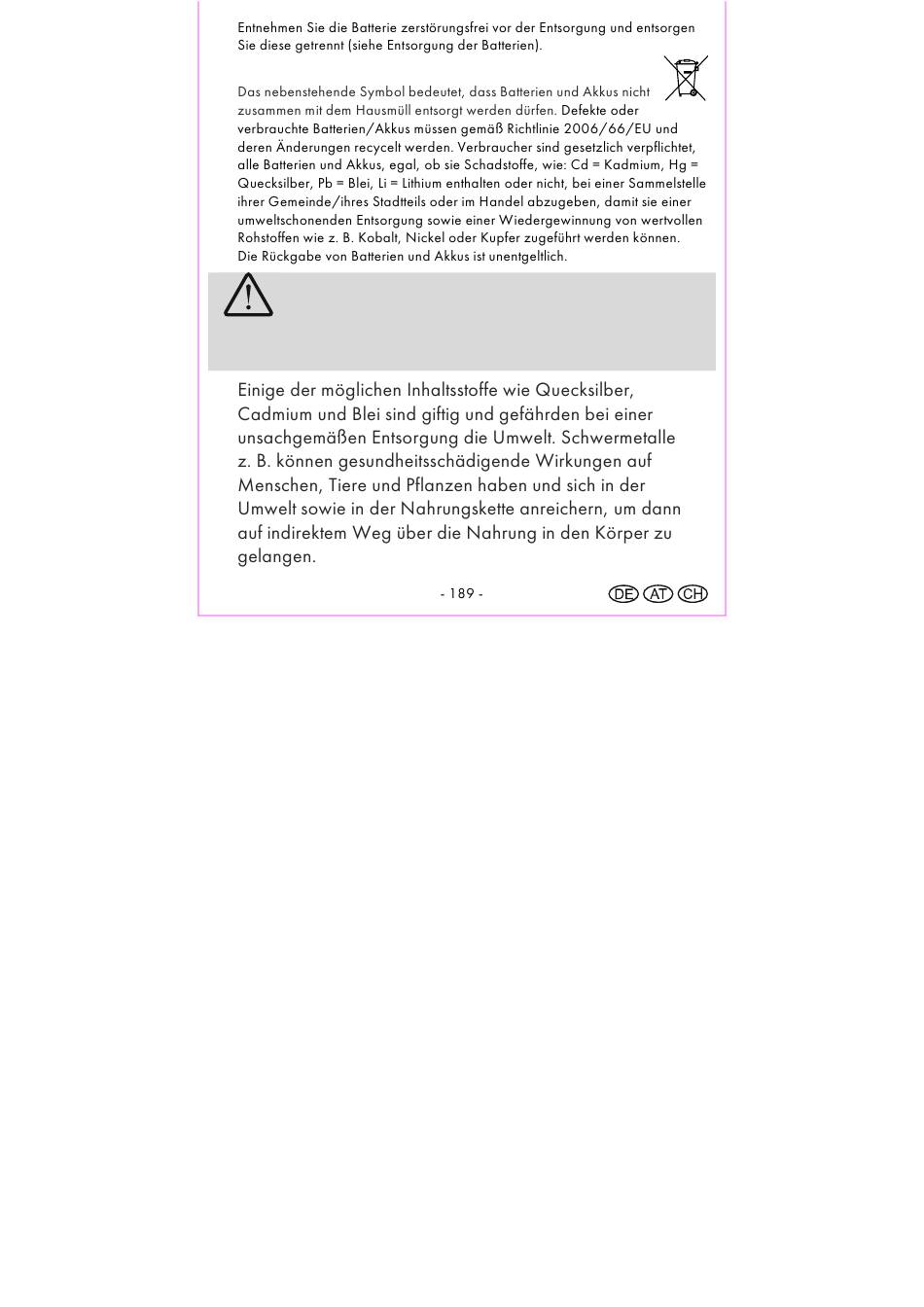 Entnehmen Sie die Batterie zerstörungsfrei vor der Entsorgung und entsorgen Sie diese getrennt (siehe Entsorgung der Batterien).

Das nebenstehende Symbol bedeutet, dass Batterien und Akkus nicht zusammen mit dem Hausmüll entsorgt werden dürfen. Defekte oder verbrauchte Batterien/Akkus müssen gemäß Richtlinie 2006/66/EU und deren Änderungen recycelt werden. Verbraucher sind gesetzlich verpflichtet, alle Batterien und Akkus, egal, ob sie Schadstoffe, wie: Cd = Kadmium, Hg = Quecksilber, Pb = Blei, Li = Lithium enthalten oder nicht, bei einer Sammelstelle ihrer Gemeinde/ihres Stadtteils oder im Handel abzugeben, damit sie einer umweltschonenden Entsorgung sowie einer Wiedergewinnung von wertvollen Rohstoffen wie z. B. Kobalt, Nickel oder Kupfer zugeführt werden können. Die Rückgabe von Batterien und Akkus ist unentgeltlich.

Einige der möglichen Inhaltsstoffe wie Quecksilber, Cadmium und Blei sind giftig und gefährden bei einer unsachgemäßen Entsorgung die Umwelt. Schwermetalle z. B. können gesundheitsschädigende Wirkungen auf Menschen, Tiere und Pflanzen haben und sich in der Umwelt sowie in der Nahrungskette anreichern, um dann auf indirektem Weg über die Nahrung in den Körper zu gelangen.

- 189 -

DE AT CH